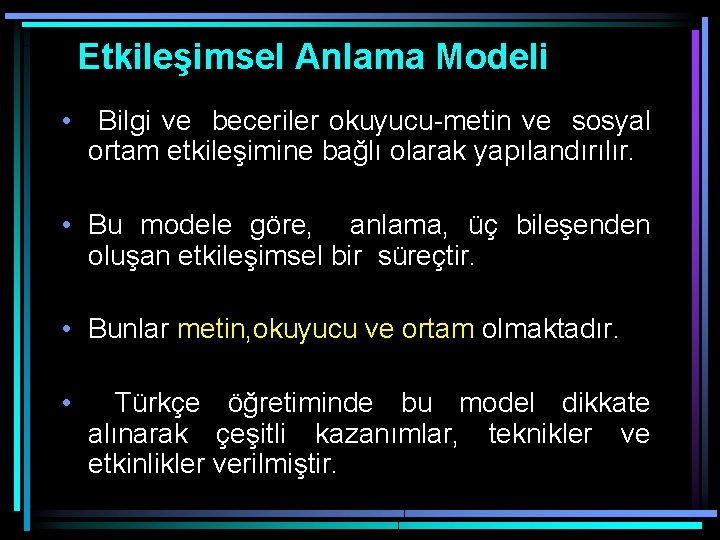 Etkileşimsel Anlama Modeli

• Bilgi ve beceriler okuyucu-metin ve sosyal ortam etkileşimine bağlı olarak yapılandırılır.

• Bu modele göre, anlama, üç bileşenden oluşan etkileşimsel bir süreçtir.

• Bunlar metin,okuyucu ve ortam olmaktadır.

• Türkçe öğretiminde bu model dikkate alınarak çeşitli kazanımlar, teknikler ve etkinlikler verilmiştir.